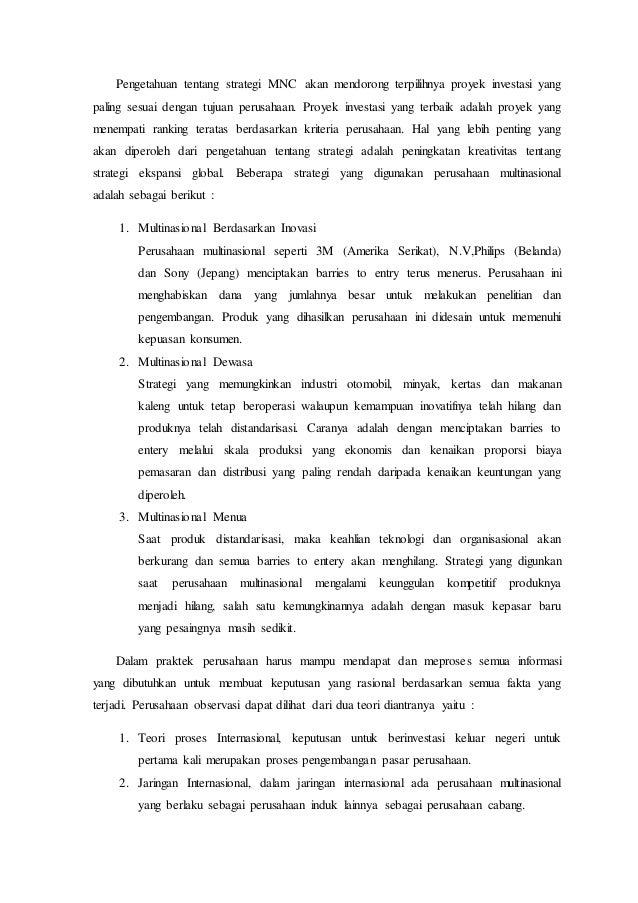 Pengetahuan tentang strategi MNC akan mendorong terpilihnya proyek investasi yang paling sesuai dengan tujuan perusahaan. Proyek investasi yang terbaik adalah proyek yang menempati ranking teratas berdasarkan kriteria perusahaan. Hal yang lebih penting yang akan diperoleh dari pengetahuan tentang strategi adalah peningkatan kreativitas tentang strategi ekspansi global. Beberapa strategi yang digunakan perusahaan multinasional adalah sebagai berikut :

1. Multinasional Berdasarkan Inovasi
Perusahaan multinasional seperti 3M (Amerika Serikat), N.V,Philips (Belanda) dan Sony (Jepang) menciptakan barries to entry terus menerus. Perusahaan ini menghabiskan dana yang jumlahnya besar untuk melakukan penelitian dan pengembangan. Produk yang dihasilkan perusahaan ini didesain untuk memenuhi kepuasan konsumen.
2. Multinasional Dewasa
Strategi yang memungkinkan industri otomobil, minyak, kertas dan makanan kaleng untuk tetap beroperasi walaupun kemampuan inovatifnya telah hilang dan produknya telah distandarisasi. Caranya adalah dengan menciptakan barries to entery melalui skala produksi yang ekonomis dan kenaikan proporsi biaya pemasaran dan distribusi yang paling rendah daripada kenaikan keuntungan yang diperoleh.
3. Multinasional Menua
Saat produk distandarisasi, maka keahlian teknologi dan organisasional akan berkurang dan semua barries to entery akan menghilang. Strategi yang digunkan saat perusahaan multinasional mengalami keunggulan kompetitif produknya menjadi hilang, salah satu kemungkinannya adalah dengan masuk kepasar baru yang pesaingnya masih sedikit.

Dalam praktek perusahaan harus mampu mendapat dan meproses semua informasi yang dibutuhkan untuk membuat keputusan yang rasional berdasarkan semua fakta yang terjadi. Perusahaan observasi dapat dilihat dari dua teori diantranya yaitu :

1. Teori proses Internasional, keputusan untuk berinvestasi keluar negeri untuk pertama kali merupakan proses pengembangan pasar perusahaan.
2. Jaringan Internasional, dalam jaringan internasional ada perusahaan multinasional yang berlaku sebagai perusahaan induk lainnya sebagai perusahaan cabang.